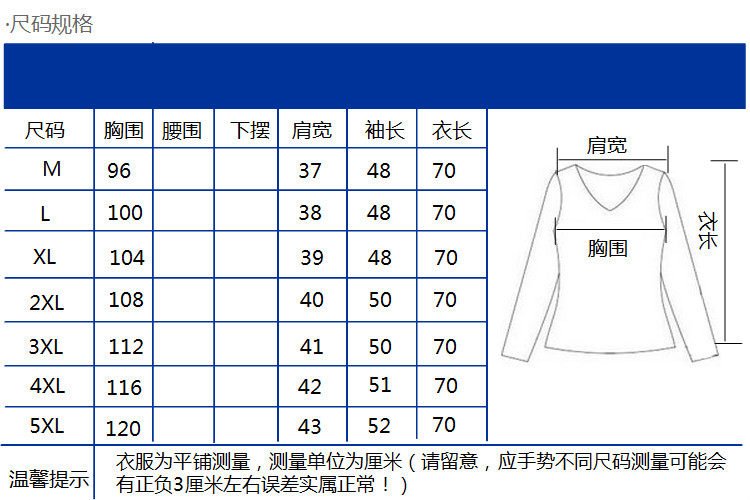 ·尺码规格

| 尺码 | 胸围 | 腰围 | 下摆 | 肩宽 | 袖长 | 衣长 |
|---|---|---|---|---|---|---|
| M | 96 | | | 37 | 48 | 70 |
| L | 100 | | | 38 | 48 | 70 |
| XL | 104 | | | 39 | 48 | 70 |
| 2XL | 108 | | | 40 | 50 | 70 |
| 3XL | 112 | | | 41 | 50 | 70 |
| 4XL | 116 | | | 42 | 51 | 70 |
| 5XL | 120 | | | 43 | 52 | 70 |

肩宽
胸围
衣长

温馨提示 衣服为平铺测量，测量单位为厘米（请留意，应手势不同尺码测量可能会有正负3厘米左右误差实属正常！）